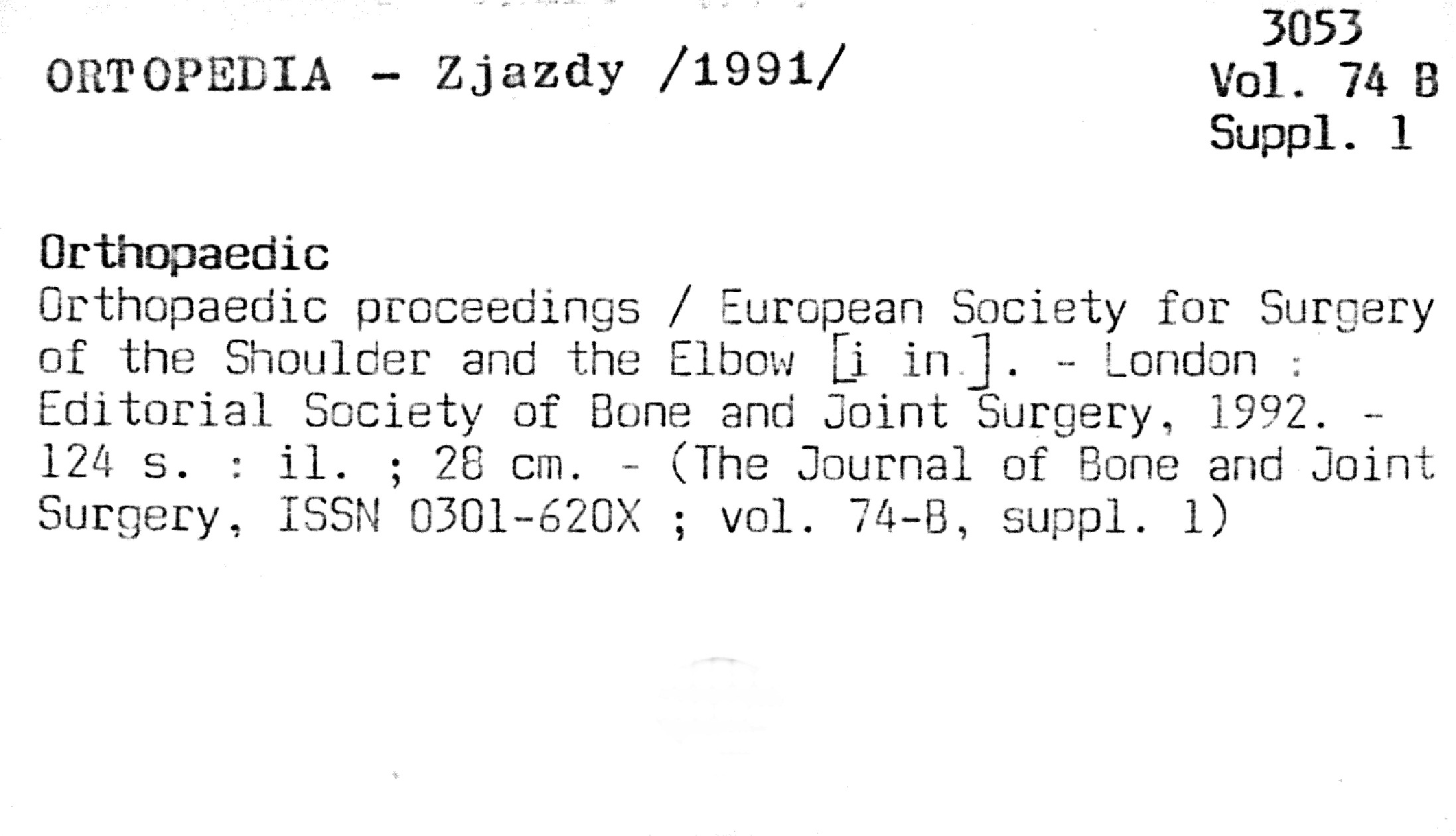 ORTOPEDIA - Zjazdy /1991/

3053
Vol. 74 B
Suppl. 1

Orthopaedic

Orthopaedic proceedings / European Society for Surgery of the Shoulder and the Elbow [i in.]. - London : Editorial Society of Bone and Joint Surgery, 1992. - 124 s. : il. ; 28 cm. - (The Journal of Bone and Joint Surgery, ISSN 0301-620X ; vol. 74-B, suppl. 1)